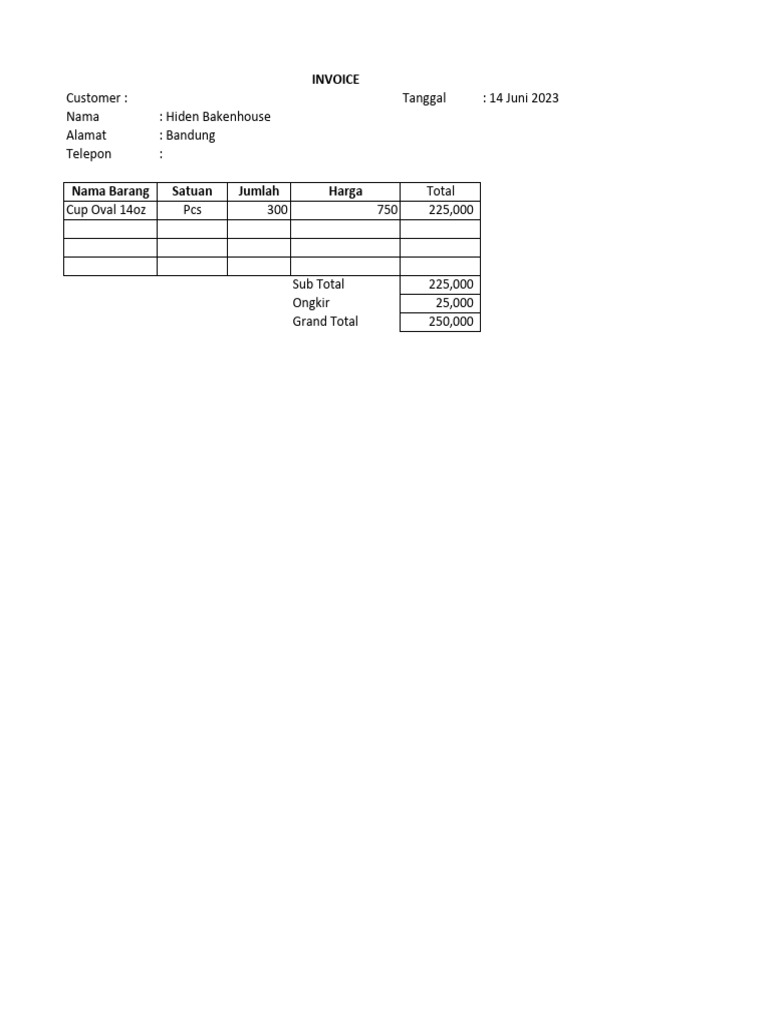 INVOICE

Customer :
Tanggal : 14 Juni 2023
Nama : Hiden Bakenhouse
Alamat : Bandung
Telepon :

| Nama Barang | Satuan | Jumlah | Harga | Total |
|---|---|---|---|---|
| Cup Oval 14oz | Pcs | 300 | 750 | 225,000 |
| | | | | |
| | | | | |
| | | | | |
| | | | Sub Total | 225,000 |
| | | | Ongkir | 25,000 |
| | | | Grand Total | 250,000 |